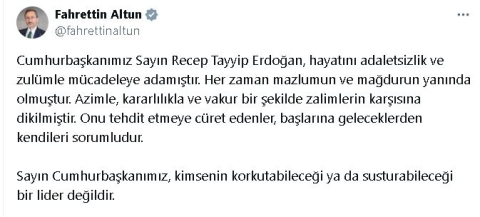 Fahrettin Altun
@fahrettinaltun

Cumhurbaşkanımız Sayın Recep Tayyip Erdoğan, hayatını adaletsizlik ve zulümle mücadeleye adamıştır. Her zaman mazlumun ve mağdurun yanında olmuştur. Azimle, kararlılıkla ve vakur bir şekilde zalimlerin karşısına dikilmiştir. Onu tehdit etmeye cüret edenler, başlarına geleceklerden kendileri sorumludur.

Sayın Cumhurbaşkanımız, kimsenin korkutabileceği ya da susturabileceği bir lider değildir.